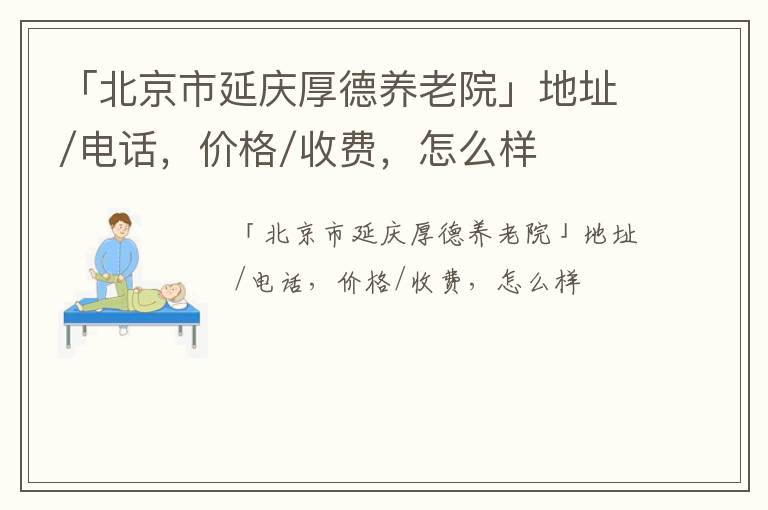 「北京市延庆厚德养老院」地址/电话，价格/收费，怎么样

「北京市延庆厚德养老院」地址/电话，价格/收费，怎么样